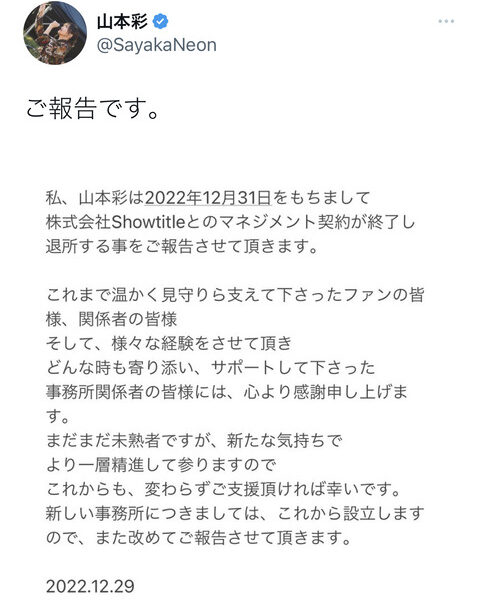 山本彩
@SayakaNeon

ご報告です。

私、山本彩は2022年12月31日をもちまして
株式会社Showtitleとのマネジメント契約が終了し
退所する事をご報告させて頂きます。

これまで温かく見守りら支えて下さったファンの皆様、関係者の皆様
そして、様々な経験をさせて頂き
どんな時も寄り添い、サポートして下さった
事務所関係者の皆様には、心より感謝申し上げます。
まだまだ未熟者ですが、新たな気持ちで
より一層精進して参りますので
これからも、変わらずご支援頂ければ幸いです。
新しい事務所につきましては、これから設立しますので、また改めてご報告させて頂きます。

2022.12.29